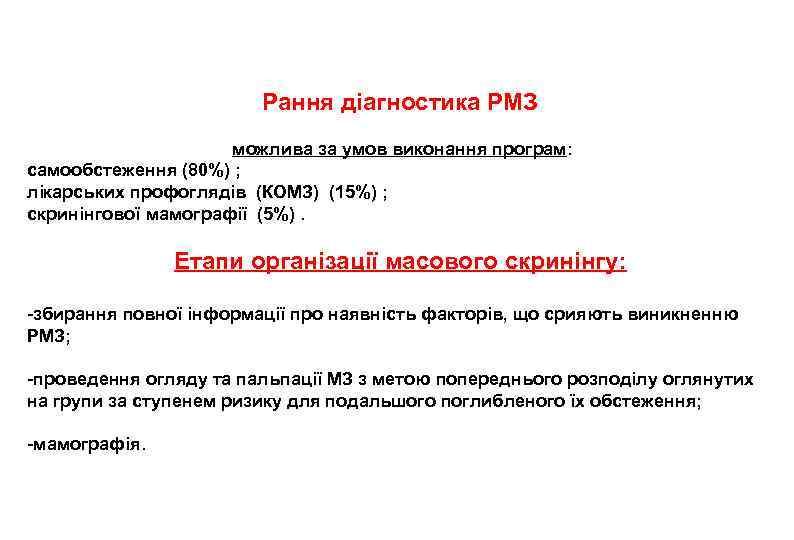 Рання діагностика РМЗ

можлива за умов виконання програм:
самообстеження (80%) ;
лікарських профоглядів (КОМЗ) (15%) ;
скринінгової мамографії (5%) .

Етапи організації масового скринінгу:

-збирання повної інформації про наявність факторів, що сприяють виникненню РМЗ;

-проведення огляду та пальпації МЗ з метою попереднього розподілу оглянутих на групи за ступенем ризику для подальшого поглибленого їх обстеження;

-мамографія.